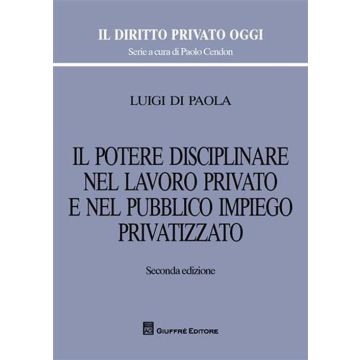 IL DIRITTO PRIVATO OGGI
Serie a cura di Paolo Cendon

LUIGI DI PAOLA

IL POTERE DISCIPLINARE NEL LAVORO PRIVATO E NEL PUBBLICO IMPIEGO PRIVATIZZATO

Seconda edizione

GIUFFRÈ EDITORE